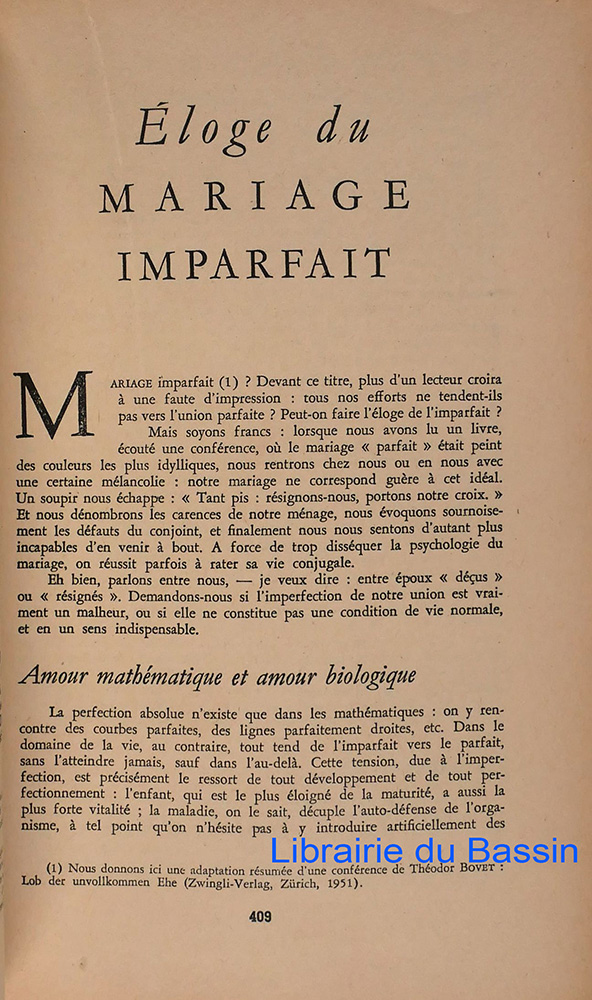 Éloge du
MARIAGE
IMPARFAIT

MARIAGE imparfait (1) ? Devant ce titre, plus d'un lecteur croira à une faute d'impression : tous nos efforts ne tendent-ils pas vers l'union parfaite ? Peut-on faire l'éloge de l'imparfait ?

Mais soyons francs : lorsque nous avons lu un livre, écouté une conférence, où le mariage « parfait » était peint des couleurs les plus idylliques, nous rentrons chez nous ou en nous avec une certaine mélancolie : notre mariage ne correspond guère à cet idéal. Un soupir nous échappe : « Tant pis : résignons-nous, portons notre croix. » Et nous dénombrons les carences de notre ménage, nous évoquons sournoisement les défauts du conjoint, et finalement nous nous sentons d'autant plus incapables d'en venir à bout. A force de trop disséquer la psychologie du mariage, on réussit parfois à rater sa vie conjugale.

Eh bien, parlons entre nous, — je veux dire : entre époux « déçus » ou « résignés ». Demandons-nous si l'imperfection de notre union est vraiment un malheur, ou si elle ne constitue pas une condition de vie normale, et en un sens indispensable.

Amour mathématique et amour biologique

La perfection absolue n'existe que dans les mathématiques : on y rencontre des courbes parfaites, des lignes parfaitement droites, etc. Dans le domaine de la vie, au contraire, tout tend de l'imparfait vers le parfait, sans l'atteindre jamais, sauf dans l'au-delà. Cette tension, due à l'imperfection, est précisément le ressort de tout développement et de tout perfectionnement : l'enfant, qui est le plus éloigné de la maturité, a aussi la plus forte vitalité ; la maladie, on le sait, décuple l'auto-défense de l'organisme, à tel point qu'on n'hésite pas à y introduire artificiellement des

Librairie du Bassin

(1) Nous donnons ici une adaptation résumée d'une conférence de Théodor BOVET : Lob der unvollkommen Ehe (Zwingli-Verlag, Zürich, 1951).

409